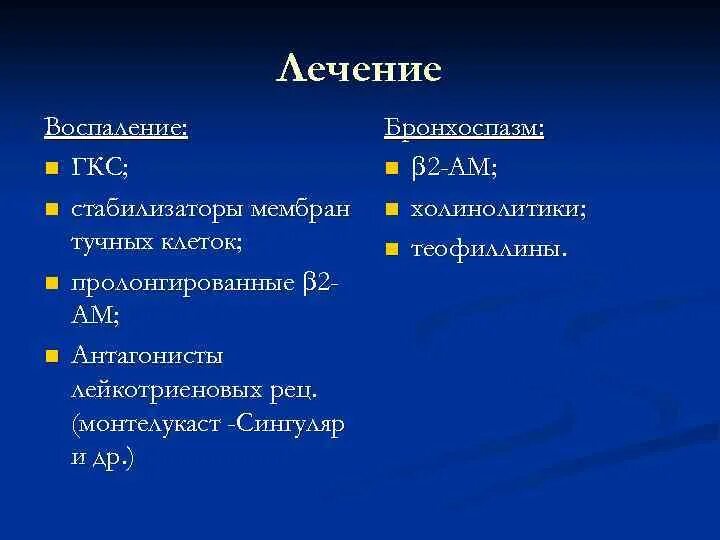 Лечение

Воспаление:
- ГКС;
- стабилизаторы мембран тучных клеток;
- пролонгированные β2-АМ;
- Антагонисты лейкотриеновых рец. (монтелукаст -Сингуляр и др.)

Бронхоспазм:
- β2-АМ;
- холинолитики;
- теофиллины.